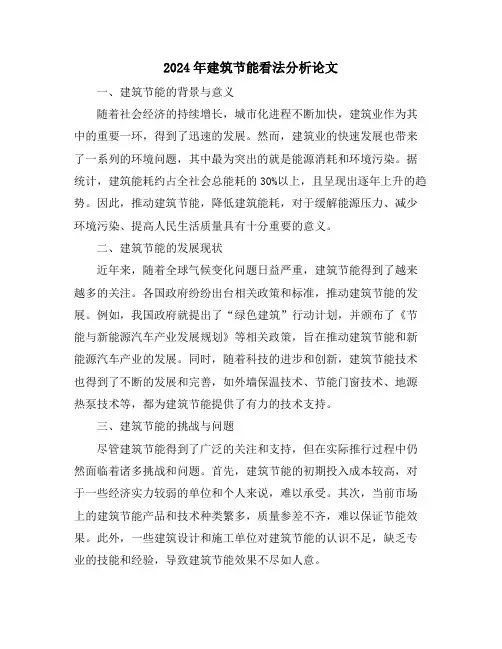 2024年建筑节能看法分析论文

一、建筑节能的背景与意义

随着社会经济的持续增长，城市化进程不断加快，建筑业作为其中的重要一环，得到了迅速的发展。然而，建筑业的快速发展也带来了一系列的环境问题，其中最为突出的就是能源消耗和环境污染。据统计，建筑能耗约占全社会总能耗的30%以上，且呈现出逐年上升的趋势。因此，推动建筑节能，降低建筑能耗，对于缓解能源压力、减少环境污染、提高人民生活质量具有十分重要的意义。

二、建筑节能的发展现状

近年来，随着全球气候变化问题日益严重，建筑节能得到了越来越多的关注。各国政府纷纷出台相关政策和标准，推动建筑节能的发展。例如，我国政府就提出了“绿色建筑”行动计划，并颁布了《节能与新能源汽车产业发展规划》等相关政策，旨在推动建筑节能和新能源汽车产业的发展。同时，随着科技的进步和创新，建筑节能技术也得到了不断的发展和完善，如外墙保温技术、节能门窗技术、地源热泵技术等，都为建筑节能提供了有力的技术支持。

三、建筑节能的挑战与问题

尽管建筑节能得到了广泛的关注和支持，但在实际推行过程中仍然面临着诸多挑战和问题。首先，建筑节能的初期投入成本较高，对于一些经济实力较弱的单位和个人来说，难以承受。其次，当前市场上的建筑节能产品和技术种类繁多，质量参差不齐，难以保证节能效果。此外，一些建筑设计和施工单位对建筑节能的认识不足，缺乏专业的技能和经验，导致建筑节能效果不尽如人意。